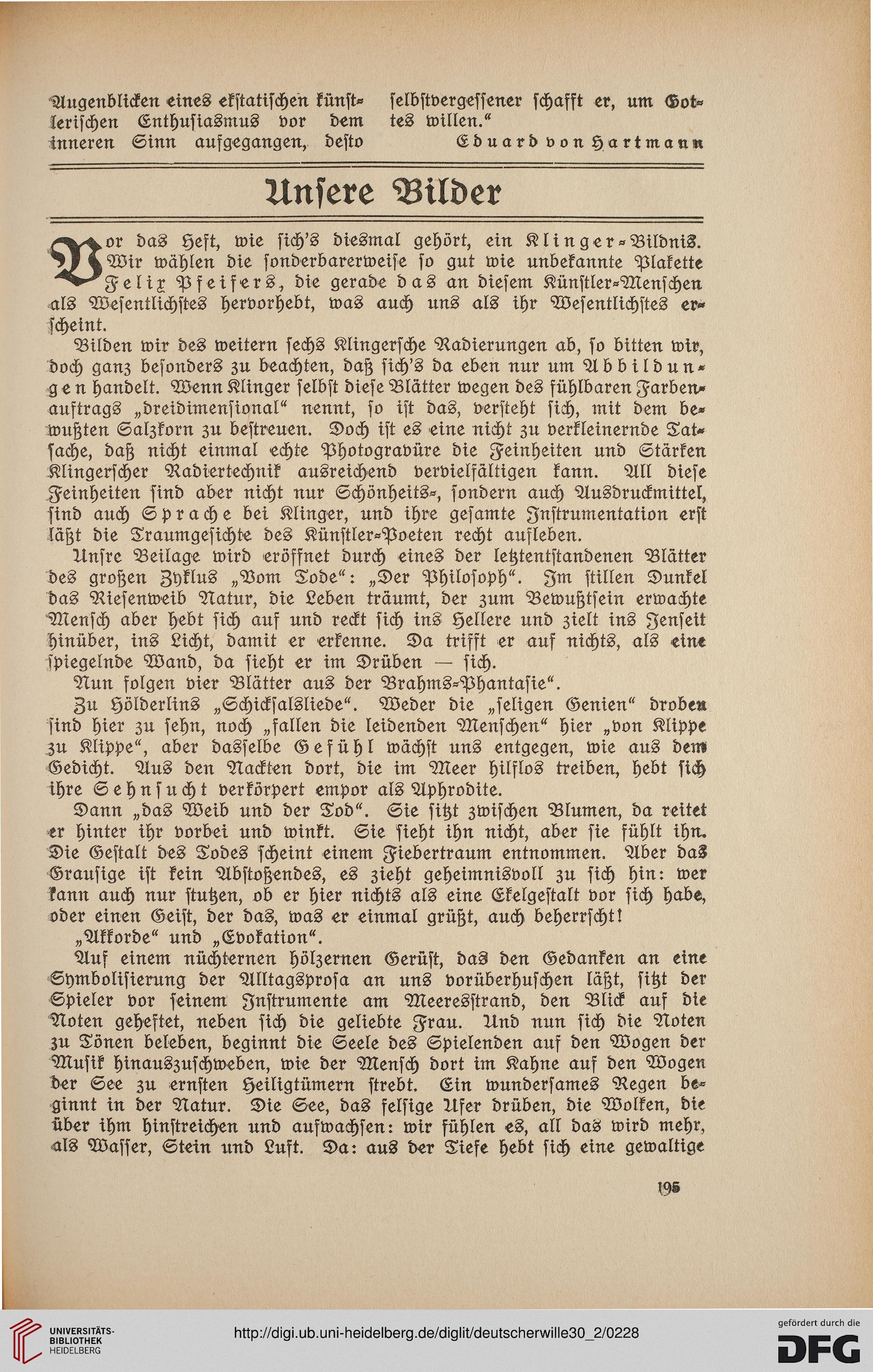 Augenblicken eines ekstatischen künstlerischen Enthusiasmus vor dem inneren Sinn aufgegangen, desto selbstvergessener schafft er, um Gottes willen."

Eduard von Hartmann

Unsere Bilder

Vor das Heft, wie sich's diesmal gehört, ein Klinger-Bildnis. Wir wählen die sonderbarerweise so gut wie unbekannte Plakette Felix Pfeifers, die gerade das an diesem Künstler-Menschen als Wesentlichstes hervorhebt, was auch uns als ihr Wesentlichstes erscheint.

Bilden wir des weitern sechs Klingersche Radierungen ab, so bitten wir, doch ganz besonders zu beachten, daß sich's da eben nur um Abbildungen handelt. Wenn Klinger selbst diese Blätter wegen des fühlbaren Farbenauftrags „dreidimensional" nennt, so ist das, versteht sich, mit dem bewußten Salzkorn zu bestreuen. Doch ist es eine nicht zu verkleinernde Tatsache, daß nicht einmal echte Photogravüre die Feinheiten und Stärken Klingerscher Radiertechnik ausreichend vervielfältigen kann. All diese Feinheiten sind aber nicht nur Schönheits-, sondern auch Ausdruckmittel, sind auch Sprache bei Klinger, und ihre gesamte Instrumentation erst läßt die Traumgesichte des Künstler-Poeten recht aufleben.

Unsre Beilage wird eröffnet durch eines der letztentstandenen Blätter des großen Zyklus „Vom Tode": „Der Philosoph". Im stillen Dunkel das Riesenweib Natur, die Leben träumt, der zum Bewußtsein erwachte Mensch aber hebt sich auf und reckt sich ins Hellere und zielt ins Jenseit hinüber, ins Licht, damit er erkenne. Da trifft er auf nichts, als eine spiegelnde Wand, da sieht er im Drüben — sich.

Nun folgen vier Blätter aus der Brahms-Phantasie".

Zu Hölderlins „Schicksalsliede". Weder die „seligen Genien" droben sind hier zu sehn, noch „fallen die leidenden Menschen" hier „von Klippe zu Klippe", aber dasselbe Gefühl wächst uns entgegen, wie aus dem Gedicht. Aus den Nackten dort, die im Meer hilflos treiben, hebt sich ihre Sehnsucht verkörpert empor als Aphrodite.

Dann „das Weib und der Tod". Sie sitzt zwischen Blumen, da reitet er hinter ihr vorbei und winkt. Sie sieht ihn nicht, aber sie fühlt ihn. Die Gestalt des Todes scheint einem Fiebertraum entnommen. Aber das Grausige ist kein Abstoßendes, es zieht geheimnisvoll zu sich hin: wer kann auch nur stutzen, ob er hier nichts als eine Ekelgestalt vor sich habe, oder einen Geist, der das, was er einmal grüßt, auch beherrscht!

„Akkorde" und „Evokation".

Auf einem nüchternen hölzernen Gerüst, das den Gedanken an eine Symbolisierung der Alltagsprosa an uns vorüberhuschen läßt, sitzt der Spieler vor seinem Instrumente am Meeresstrand, den Blick auf die Noten geheftet, neben sich die geliebte Frau. Und nun sich die Noten zu Tönen beleben, beginnt die Seele des Spielenden auf den Wogen der Musik hinauszuschweben, wie der Mensch dort im Kahne auf den Wogen der See zu ernsten Heiligtümern strebt. Ein wundersames Regen beginnt in der Natur. Die See, das felsige Ufer drüben, die Wolken, die über ihm hinstreichen und aufwachsen: wir fühlen es, all das wird mehr, als Wasser, Stein und Luft. Da: aus der Tiefe hebt sich eine gewaltige

195

UNIVERSITÄTS-BIBLIOTHEK HEIDELBERG

http://digi.ub.uni-heidelberg.de/diglit/deutscherwille30_2/0228

gefördert durch die DFG